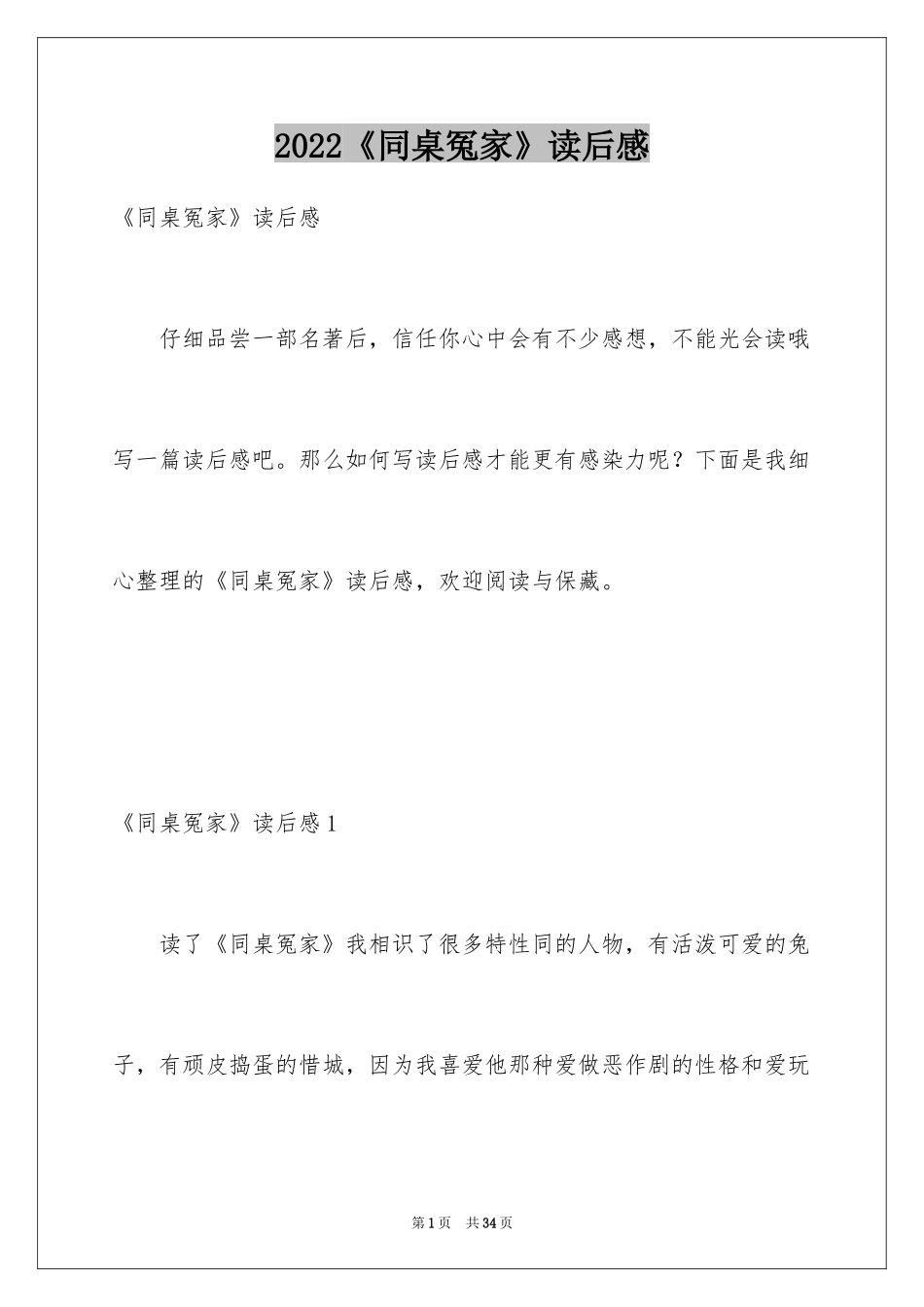 2022《同桌冤家》读后感

《同桌冤家》读后感

仔细品尝一部名著后，信任你心中会有不少感想，不能光会读哦写一篇读后感吧。那么如何写读后感才能更有感染力呢？下面是我细心整理的《同桌冤家》读后感，欢迎阅读与保藏。

《同桌冤家》读后感1

读了《同桌冤家》我相识了很多特性同的人物，有活泼可爱的兔子，有顽皮捣蛋的惜城，因为我喜爱他那种爱做恶作剧的性格和爱玩

第1页 共34页